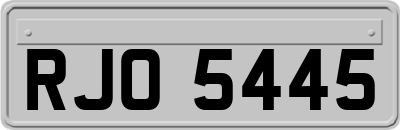 RJO 5445